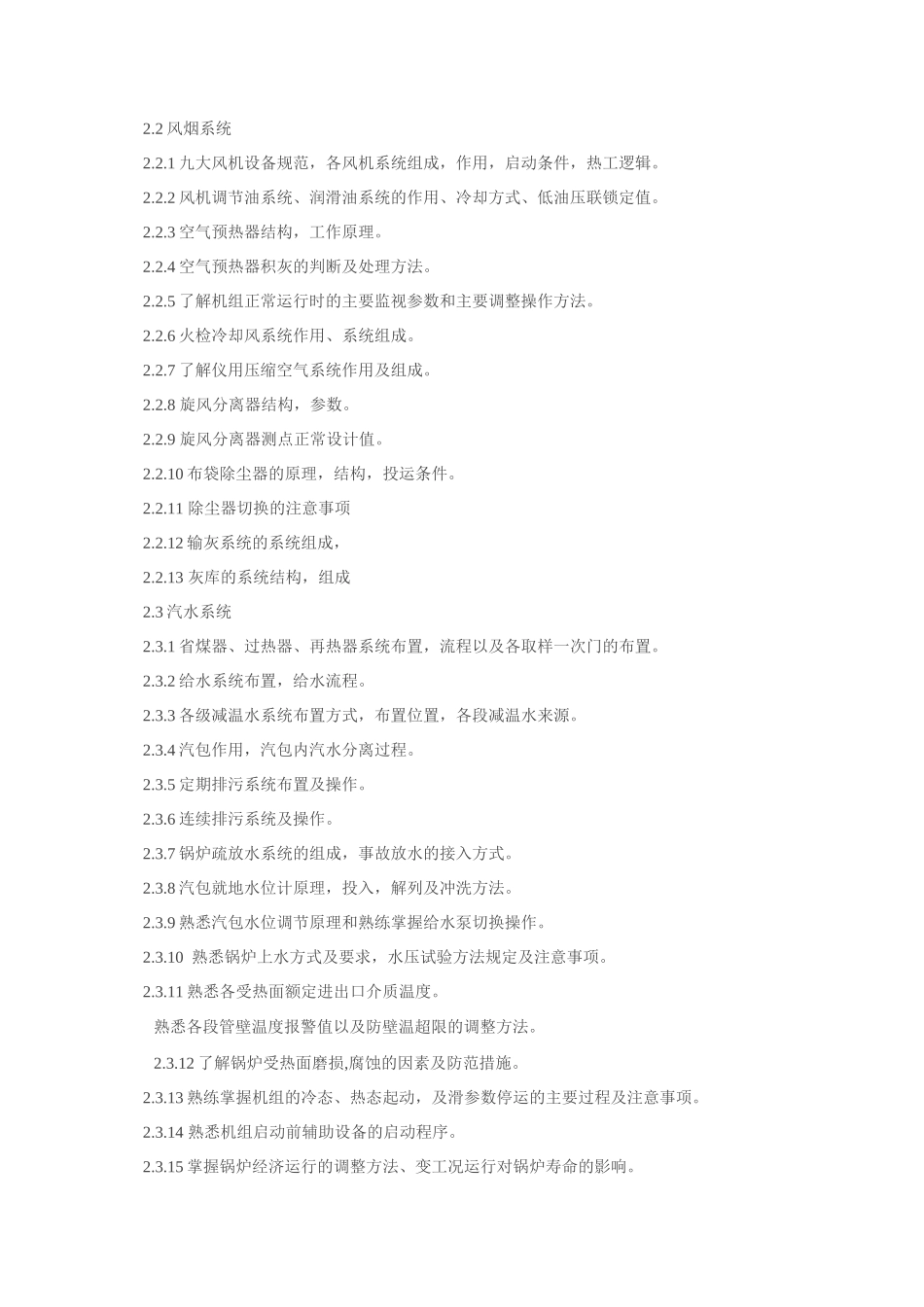 2.2 风烟系统

2.2.1 九大风机设备规范，各风机系统组成，作用，启动条件，热工逻辑。

2.2.2 风机调节油系统、润滑油系统的作用、冷却方式、低油压联锁定值。

2.2.3 空气预热器结构，工作原理。

2.2.4 空气预热器积灰的判断及处理方法。

2.2.5 了解机组正常运行时的主要监视参数和主要调整操作方法。

2.2.6 火检冷却风系统作用、系统组成。

2.2.7 了解仪用压缩空气系统作用及组成。

2.2.8 旋风分离器结构，参数。

2.2.9 旋风分离器测点正常设计值。

2.2.10 布袋除尘器的原理，结构，投运条件。

2.2.11 除尘器切换的注意事项

2.2.12 输灰系统的系统组成，

2.2.13 灰库的系统结构，组成

2.3 汽水系统

2.3.1 省煤器、过热器、再热器系统布置，流程以及各取样一次门的布置。

2.3.2 给水系统布置，给水流程。

2.3.3 各级减温水系统布置方式，布置位置，各段减温水来源。

2.3.4 汽包作用，汽包内汽水分离过程。

2.3.5 定期排污系统布置及操作。

2.3.6 连续排污系统及操作。

2.3.7 锅炉疏放水系统的组成，事故放水的接入方式。

2.3.8 汽包就地水位计原理，投入，解列及冲洗方法。

2.3.9 熟悉汽包水位调节原理和熟练掌握给水泵切换操作。

2.3.10 熟悉锅炉上水方式及要求，水压试验方法规定及注意事项。

2.3.11 熟悉各受热面额定进出口介质温度。

熟悉各段管壁温度报警值以及防壁温超限的调整方法。

2.3.12 了解锅炉受热面磨损,腐蚀的因素及防范措施。

2.3.13 熟练掌握机组的冷态、热态起动，及滑参数停运的主要过程及注意事项。

2.3.14 熟悉机组启动前辅助设备的启动程序。

2.3.15 掌握锅炉经济运行的调整方法、变工况运行对锅炉寿命的影响。